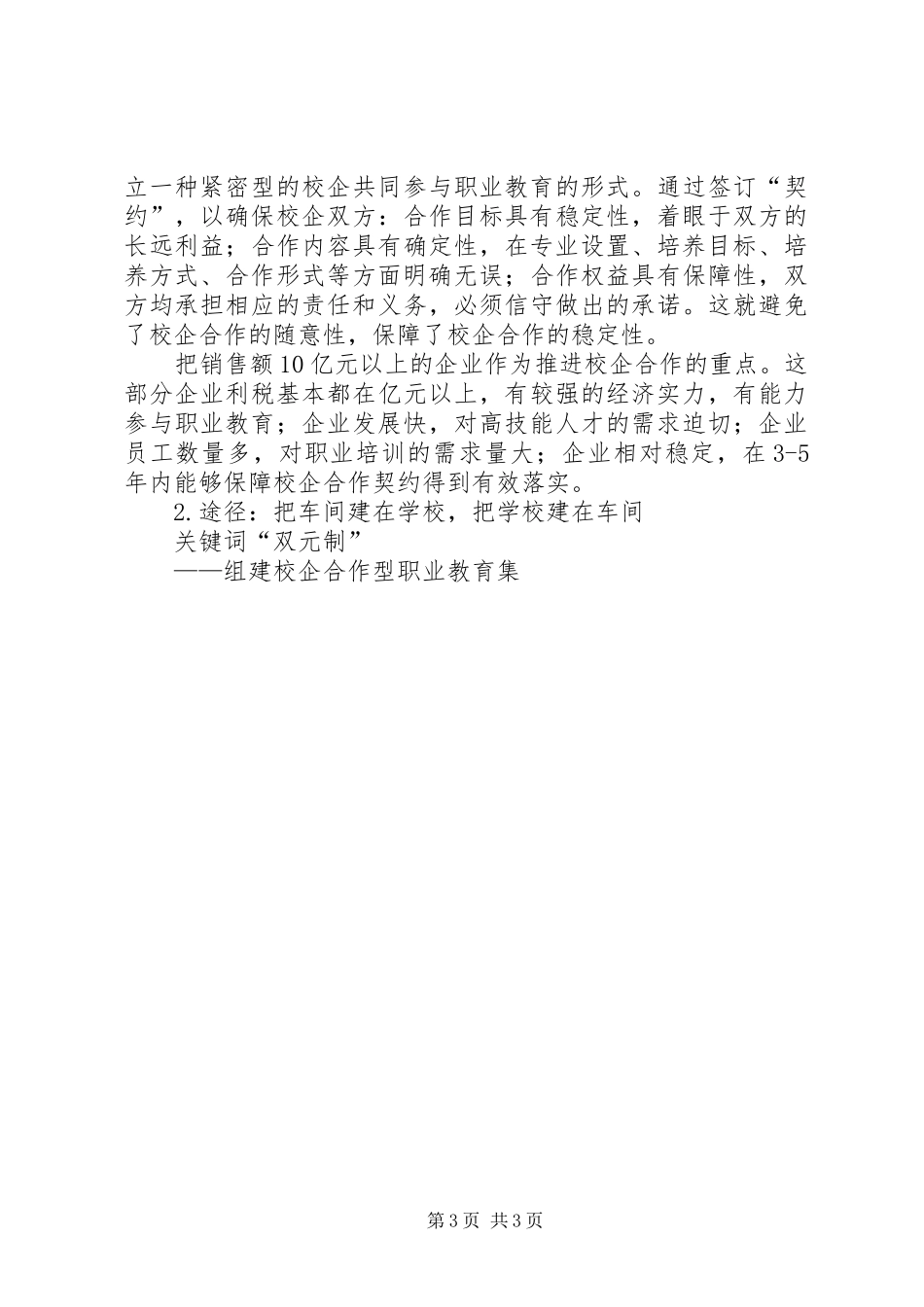 立一种紧密型的校企共同参与职业教育的形式。通过签订“契约”，以确保校企双方：合作目标具有稳定性，着眼于双方的长远利益；合作内容具有确定性，在专业设置、培养目标、培养方式、合作形式等方面明确无误；合作权益具有保障性，双方均承担相应的责任和义务，必须信守做出的承诺。这就避免了校企合作的随意性，保障了校企合作的稳定性。

把销售额10亿元以上的企业作为推进校企合作的重点。这部分企业利税基本都在亿元以上，有较强的经济实力，有能力参与职业教育；企业发展快，对高技能人才的需求迫切；企业员工数量多，对职业培训的需求量大；企业相对稳定，在3-5年内能够保障校企合作契约得到有效落实。

2.途径：把车间建在学校，把学校建在车间

关键词“双元制”

——组建校企合作型职业教育集

第3页 共3页